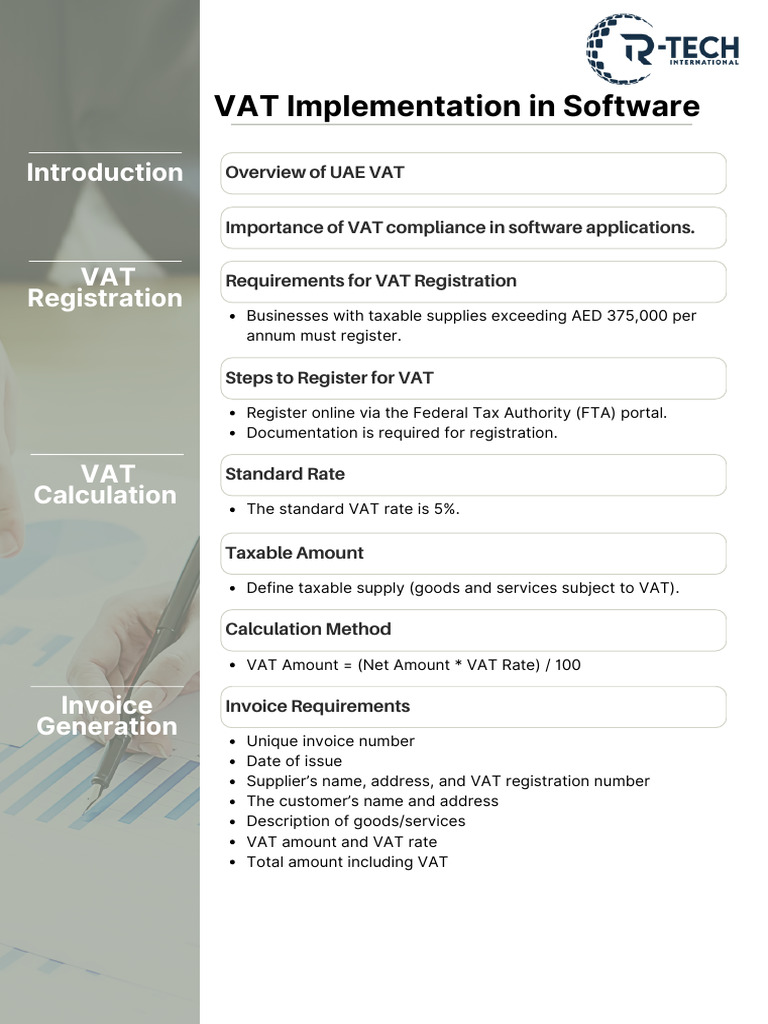 R-TECH INTERNATIONAL

VAT Implementation in Software

Introduction

Overview of UAE VAT

Importance of VAT compliance in software applications.

VAT Registration

Requirements for VAT Registration

- Businesses with taxable supplies exceeding AED 375,000 per annum must register.

Steps to Register for VAT

- Register online via the Federal Tax Authority (FTA) portal.
- Documentation is required for registration.

VAT Calculation

Standard Rate

- The standard VAT rate is 5%.

Taxable Amount

- Define taxable supply (goods and services subject to VAT).

Calculation Method

- VAT Amount = (Net Amount * VAT Rate) / 100

Invoice Generation

Invoice Requirements

- Unique invoice number
- Date of issue
- Supplier's name, address, and VAT registration number
- The customer's name and address
- Description of goods/services
- VAT amount and VAT rate
- Total amount including VAT